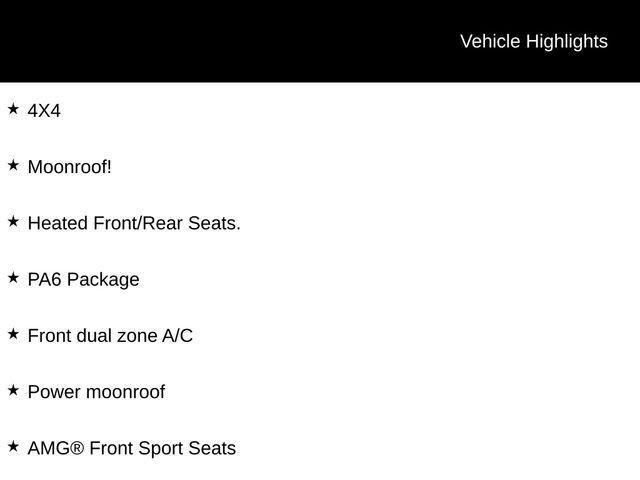 Vehicle Highlights

★ 4X4

★ Moonroof!

★ Heated Front/Rear Seats.

★ PA6 Package

★ Front dual zone A/C

★ Power moonroof

★ AMG® Front Sport Seats